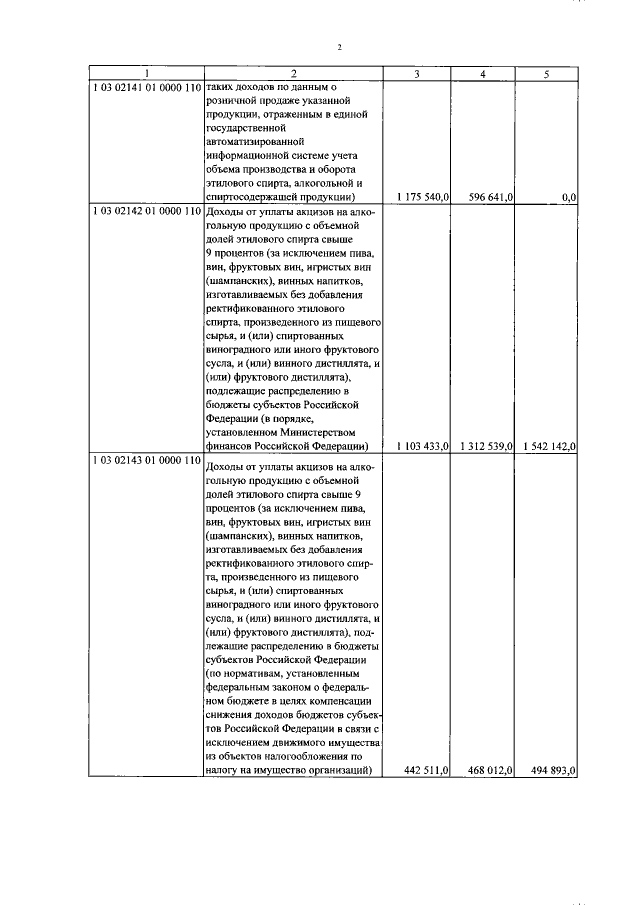 2

| 1 | 2 | 3 | 4 | 5 |
|---|---|---|---|---|
| 1 03 02141 01 0000 110 | таких доходов по данным о розничной продаже указанной продукции, отраженным в единой государственной автоматизированной информационной системе учета объема производства и оборота этилового спирта, алкогольной и спиртосодержащей продукции) | 1 175 540,0 | 596 641,0 | 0,0 |
| 1 03 02142 01 0000 110 | Доходы от уплаты акцизов на алкогольную продукцию с объемной долей этилового спирта свыше 9 процентов (за исключением пива, вин, фруктовых вин, игристых вин (шампанских), винных напитков, изготавливаемых без добавления ректификованного этилового спирта, произведенного из пищевого сырья, и (или) спиртованных виноградного или иного фруктового сусла, и (или) винного дистиллята, и (или) фруктового дистиллята), подлежащие распределению в бюджеты субъектов Российской Федерации (в порядке, установленном Министерством финансов Российской Федерации) | 1 103 433,0 | 1 312 539,0 | 1 542 142,0 |
| 1 03 02143 01 0000 110 | Доходы от уплаты акцизов на алкогольную продукцию с объемной долей этилового спирта свыше 9 процентов (за исключением пива, вин, фруктовых вин, игристых вин (шампанских), винных напитков, изготавливаемых без добавления ректификованного этилового спирта, произведенного из пищевого сырья, и (или) спиртованных виноградного или иного фруктового сусла, и (или) винного дистиллята, и (или) фруктового дистиллята), подлежащие распределению в бюджеты субъектов Российской Федерации (по нормативам, установленным федеральным законом о федеральном бюджете в целях компенсации снижения доходов бюджетов субъектов Российской Федерации в связи с исключением движимого имущества из объектов налогообложения по налогу на имущество организаций) | 442 511,0 | 468 012,0 | 494 893,0 |